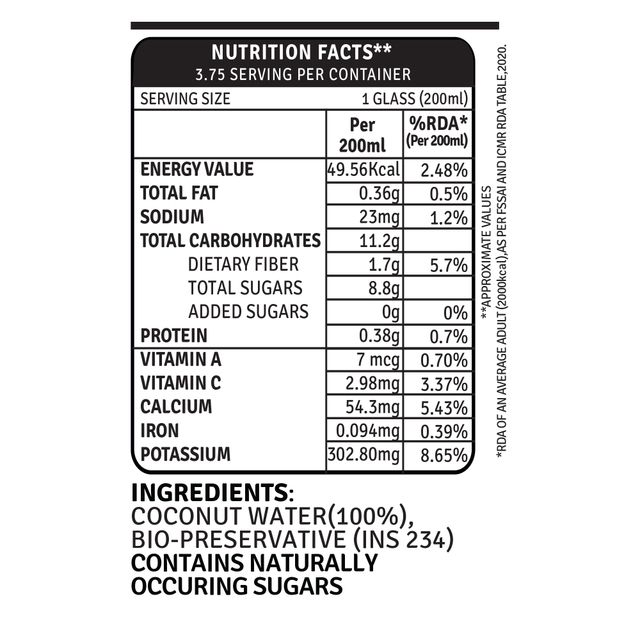 NUTRITION FACTS**
3.75 SERVING PER CONTAINER

SERVING SIZE 1 GLASS (200ml)

| | Per 200ml | %RDA* (Per 200ml) |
|---|---|---|
| ENERGY VALUE | 49.56Kcal | 2.48% |
| TOTAL FAT | 0.36g | 0.5% |
| SODIUM | 23mg | 1.2% |
| TOTAL CARBOHYDRATES | 11.2g | |
| DIETARY FIBER | 1.7g | 5.7% |
| TOTAL SUGARS | 8.8g | |
| ADDED SUGARS | 0g | 0% |
| PROTEIN | 0.38g | 0.7% |
| VITAMIN A | 7 mcg | 0.70% |
| VITAMIN C | 2.98mg | 3.37% |
| CALCIUM | 54.3mg | 5.43% |
| IRON | 0.094mg | 0.39% |
| POTASSIUM | 302.80mg | 8.65% |

**APPROXIMATE VALUES
*RDA OF AN AVERAGE ADULT (2000kcal),AS PER FSSAI AND ICMR RDA TABLE,2020.

INGREDIENTS:
COCONUT WATER(100%), BIO-PRESERVATIVE (INS 234)
CONTAINS NATURALLY OCCURING SUGARS